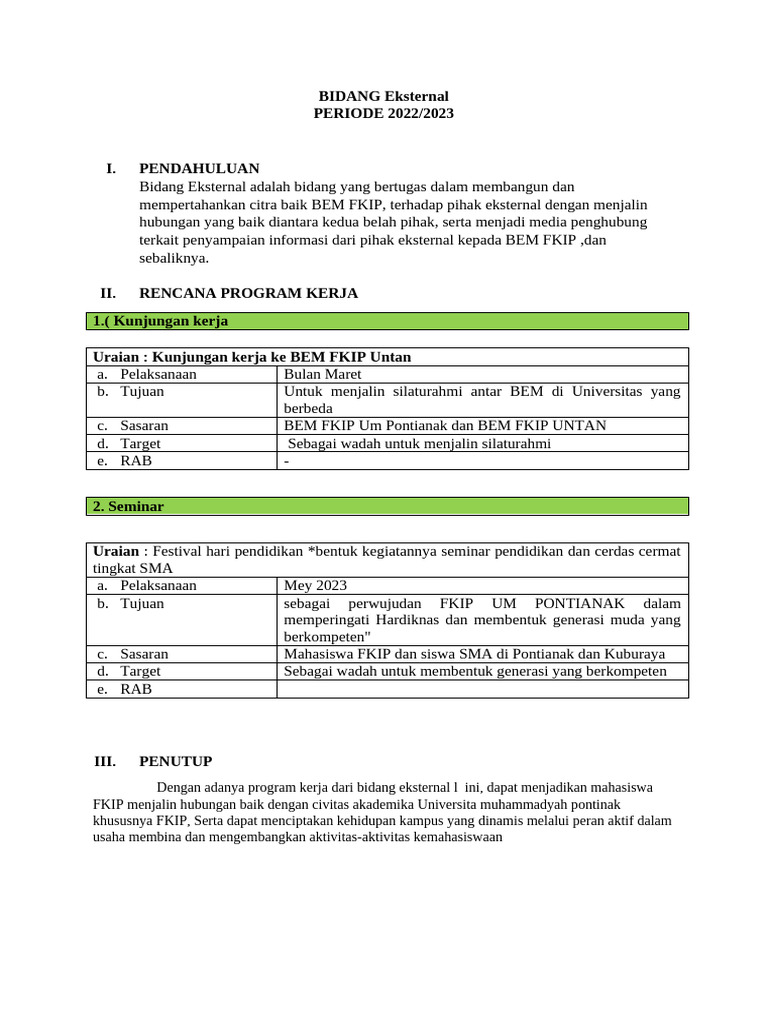 BIDANG Eksternal
PERIODE 2022/2023

I. PENDAHULUAN

Bidang Eksternal adalah bidang yang bertugas dalam membangun dan mempertahankan citra baik BEM FKIP, terhadap pihak eksternal dengan menjalin hubungan yang baik diantara kedua belah pihak, serta menjadi media penghubung terkait penyampaian informasi dari pihak eksternal kepada BEM FKIP ,dan sebaliknya.

II. RENCANA PROGRAM KERJA

1.( Kunjungan kerja

| Uraian : Kunjungan kerja ke BEM FKIP Untan | |
|---|---|
| a. Pelaksanaan | Bulan Maret |
| b. Tujuan | Untuk menjalin silaturahmi antar BEM di Universitas yang berbeda |
| c. Sasaran | BEM FKIP Um Pontianak dan BEM FKIP UNTAN |
| d. Target | Sebagai wadah untuk menjalin silaturahmi |
| e. RAB | - |

2. Seminar

| Uraian : Festival hari pendidikan *bentuk kegiatannya seminar pendidikan dan cerdas cermat tingkat SMA | |
|---|---|
| a. Pelaksanaan | Mey 2023 |
| b. Tujuan | sebagai perwujudan FKIP UM PONTIANAK dalam memperingati Hardiknas dan membentuk generasi muda yang berkompeten" |
| c. Sasaran | Mahasiswa FKIP dan siswa SMA di Pontianak dan Kuburaya |
| d. Target | Sebagai wadah untuk membentuk generasi yang berkompeten |
| e. RAB | |

III. PENUTUP

Dengan adanya program kerja dari bidang eksternal l ini, dapat menjadikan mahasiswa FKIP menjalin hubungan baik dengan civitas akademika Universita muhammadyah pontinak khususnya FKIP, Serta dapat menciptakan kehidupan kampus yang dinamis melalui peran aktif dalam usaha membina dan mengembangkan aktivitas-aktivitas kemahasiswaan